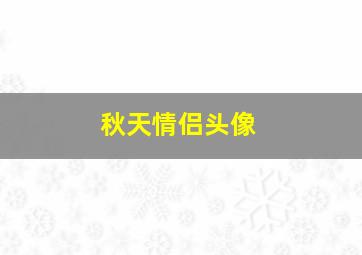 秋天情侣头像